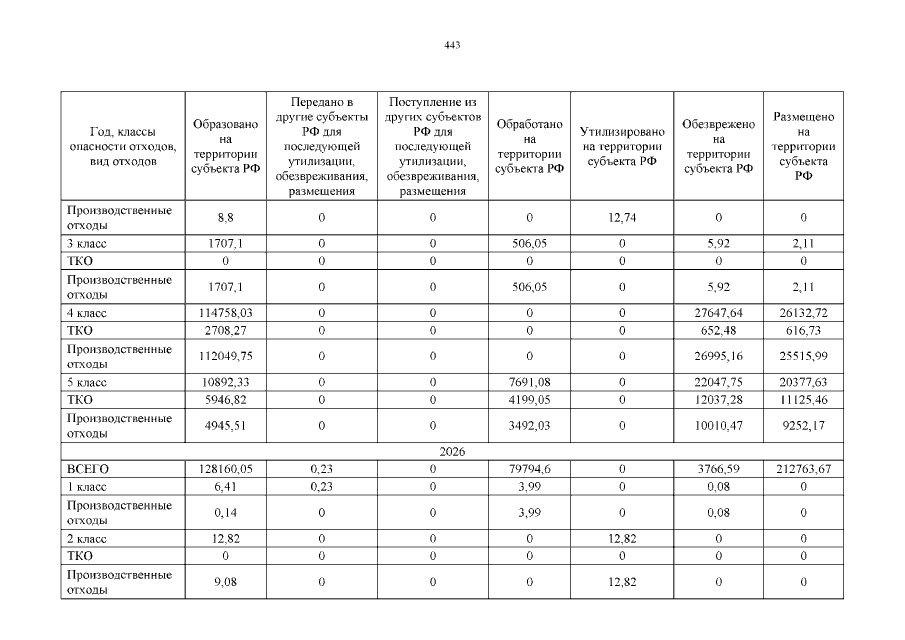 443

| Год, классы опасности отходов, вид отходов | Образовано на территории субъекта РФ | Передано в другие субъекты РФ для последующей утилизации, обезвреживания, размещения | Поступление из других субъектов РФ для последующей утилизации, обезвреживания, размещения | Обработано на территории субъекта РФ | Утилизировано на территории субъекта РФ | Обезврежено на территории субъекта РФ | Размещено на территории субъекта РФ |
|---|---|---|---|---|---|---|---|
| Производственные отходы | 8,8 | 0 | 0 | 0 | 12,74 | 0 | 0 |
| 3 класс | 1707,1 | 0 | 0 | 506,05 | 0 | 5,92 | 2,11 |
| ТКО | 0 | 0 | 0 | 0 | 0 | 0 | 0 |
| Производственные отходы | 1707,1 | 0 | 0 | 506,05 | 0 | 5,92 | 2,11 |
| 4 класс | 114758,03 | 0 | 0 | 0 | 0 | 27647,64 | 26132,72 |
| ТКО | 2708,27 | 0 | 0 | 0 | 0 | 652,48 | 616,73 |
| Производственные отходы | 112049,75 | 0 | 0 | 0 | 0 | 26995,16 | 25515,99 |
| 5 класс | 10892,33 | 0 | 0 | 7691,08 | 0 | 22047,75 | 20377,63 |
| ТКО | 5946,82 | 0 | 0 | 4199,05 | 0 | 12037,28 | 11125,46 |
| Производственные отходы | 4945,51 | 0 | 0 | 3492,03 | 0 | 10010,47 | 9252,17 |
| 2026 | | | | | | | |
| ВСЕГО | 128160,05 | 0,23 | 0 | 79794,6 | 0 | 3766,59 | 212763,67 |
| 1 класс | 6,41 | 0,23 | 0 | 3,99 | 0 | 0,08 | 0 |
| Производственные отходы | 0,14 | 0 | 0 | 3,99 | 0 | 0,08 | 0 |
| 2 класс | 12,82 | 0 | 0 | 0 | 12,82 | 0 | 0 |
| ТКО | 0 | 0 | 0 | 0 | 0 | 0 | 0 |
| Производственные отходы | 9,08 | 0 | 0 | 0 | 12,82 | 0 | 0 |